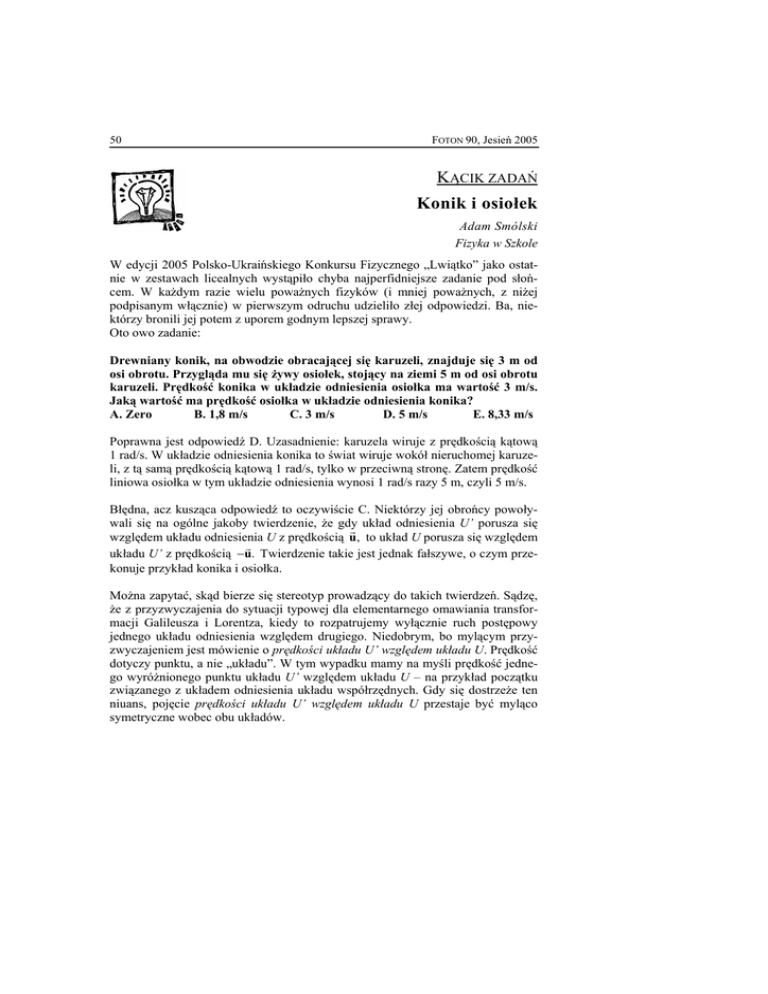 50 FOTON 90, Jesień 2005

KĄCIK ZADAŃ

Konik i osiołek

Adam Smólski
Fizyka w Szkole

W edycji 2005 Polsko-Ukraińskiego Konkursu Fizycznego „Lwiątko" jako ostatnie w zestawach licealnych wystąpiło chyba najperfidniejsze zadanie pod słońcem. W każdym razie wielu poważnych fizyków (i mniej poważnych, z niżej podpisanym włącznie) w pierwszym odruchu udzieliło złej odpowiedzi. Ba, niektórzy bronili jej potem z uporem godnym lepszej sprawy.
Oto owo zadanie:

Drewniany konik, na obwodzie obracającej się karuzeli, znajduje się 3 m od osi obrotu. Przygląda mu się żywy osiołek, stojący na ziemi 5 m od osi obrotu karuzeli. Prędkość konika w układzie odniesienia osiołka ma wartość 3 m/s. Jaką wartość ma prędkość osiołka w układzie odniesienia konika?
A. Zero B. 1,8 m/s C. 3 m/s D. 5 m/s E. 8,33 m/s

Poprawna jest odpowiedź D. Uzasadnienie: karuzela wiruje z prędkością kątową 1 rad/s. W układzie odniesienia konika to świat wiruje wokół nieruchomej karuzeli, z tą samą prędkością kątową 1 rad/s, tylko w przeciwną stronę. Zatem prędkość liniowa osiołka w tym układzie odniesienia wynosi 1 rad/s razy 5 m, czyli 5 m/s.

Błędna, acz kusząca odpowiedź to oczywiście C. Niektórzy jej obrońcy powoływali się na ogólne jakoby twierdzenie, że gdy układ odniesienia $U'$ porusza się względem układu odniesienia $U$ z prędkością $\vec{u}$, to układ $U$ porusza się względem układu $U'$ z prędkością $-\vec{u}$. Twierdzenie takie jest jednak fałszywe, o czym przekonuje przykład konika i osiołka.

Można zapytać, skąd bierze się stereotyp prowadzący do takich twierdzeń. Sądzę, że z przyzwyczajenia do sytuacji typowej dla elementarnego omawiania transformacji Galileusza i Lorentza, kiedy to rozpatrujemy wyłącznie ruch postępowy jednego układu odniesienia względem drugiego. Niedobrym, bo mylącym przyzwyczajeniem jest mówienie o prędkości układu $U'$ względem układu $U$. Prędkość dotyczy punktu, a nie „układu". W tym wypadku mamy na myśli prędkość jednego wyróżnionego punktu układu $U'$ względem układu $U$ – na przykład początku związanego z układem odniesienia układu współrzędnych. Gdy się dostrzeże ten niuans, pojęcie prędkości układu $U'$ względem układu $U$ przestaje być myląco symetryczne wobec obu układów.